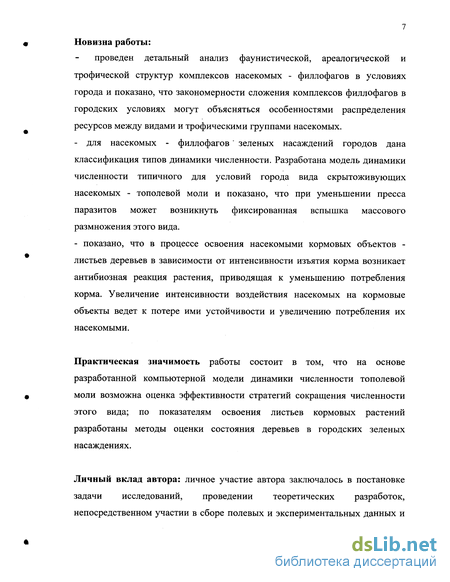 7

Новизна работы:

- проведен детальный анализ фаунистической, ареалогической и трофической структур комплексов насекомых - филлофагов в условиях города и показано, что закономерности сложения комплексов филлофагов в городских условиях могут объясняться особенностями распределения ресурсов между видами и трофическими группами насекомых.

- для насекомых - филлофагов зеленых насаждений городов дана классификация типов динамики численности. Разработана модель динамики численности типичного для условий города вида скрытоживущих насекомых - тополевой моли и показано, что при уменьшении пресса паразитов может возникнуть фиксированная вспышка массового размножения этого вида.

- показано, что в процессе освоения насекомыми кормовых объектов - листьев деревьев в зависимости от интенсивности изъятия корма возникает антибиозная реакция растения, приводящая к уменьшению потребления корма. Увеличение интенсивности воздействия насекомых на кормовые объекты ведет к потере ими устойчивости и увеличению потребления их насекомыми.

Практическая значимость работы состоит в том, что на основе разработанной компьютерной модели динамики численности тополевой моли возможна оценка эффективности стратегий сокращения численности этого вида; по показателям освоения листьев кормовых растений разработаны методы оценки состояния деревьев в городских зеленых насаждениях.

Личный вклад автора: личное участие автора заключалось в постановке задачи исследований, проведении теоретических разработок, непосредственном участии в сборе полевых и экспериментальных данных и

dsLib.net
библиотека диссертаций